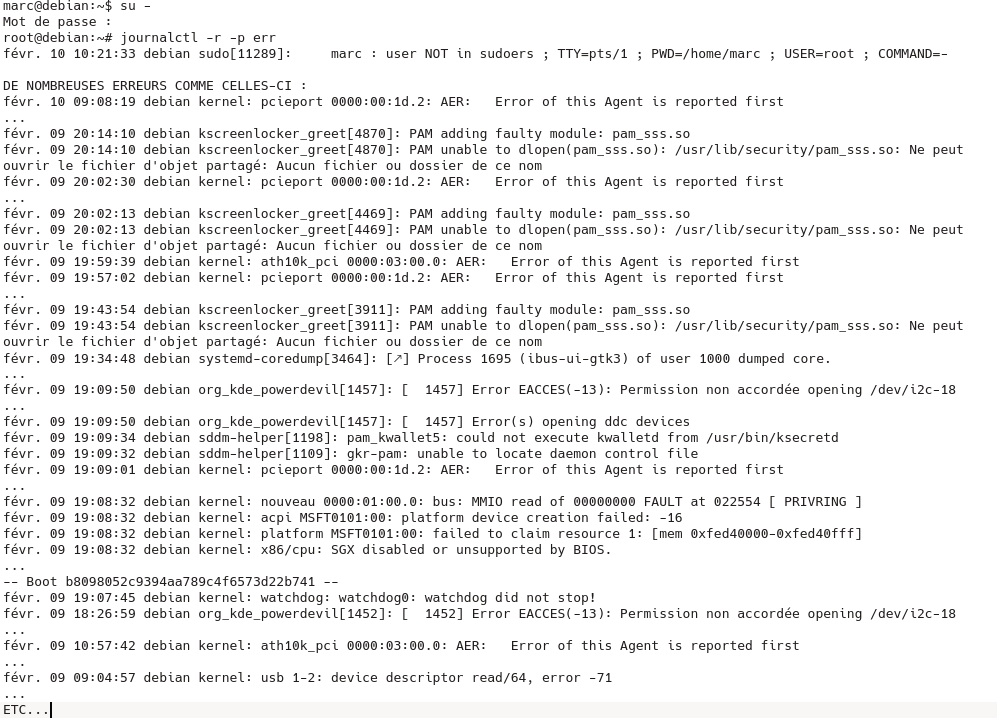 marc@debian:~$ su -
Mot de passe :
root@debian:~# journalctl -r -p err
févr. 10 10:21:33 debian sudo[11289]:     marc : user NOT in sudoers ; TTY=pts/1 ; PWD=/home/marc ; USER=root ; COMMAND=-

DE NOMBREUSES ERREURS COMME CELLES-CI :
févr. 10 09:08:19 debian kernel: pcieport 0000:00:1d.2: AER:   Error of this Agent is reported first
...
févr. 09 20:14:10 debian kscreenlocker_greet[4870]: PAM adding faulty module: pam_sss.so
févr. 09 20:14:10 debian kscreenlocker_greet[4870]: PAM unable to dlopen(pam_sss.so): /usr/lib/security/pam_sss.so: Ne peut ouvrir le fichier d'objet partagé: Aucun fichier ou dossier de ce nom
févr. 09 20:02:30 debian kernel: pcieport 0000:00:1d.2: AER:   Error of this Agent is reported first
...
févr. 09 20:02:13 debian kscreenlocker_greet[4469]: PAM adding faulty module: pam_sss.so
févr. 09 20:02:13 debian kscreenlocker_greet[4469]: PAM unable to dlopen(pam_sss.so): /usr/lib/security/pam_sss.so: Ne peut ouvrir le fichier d'objet partagé: Aucun fichier ou dossier de ce nom
févr. 09 19:59:39 debian kernel: ath10k_pci 0000:03:00.0: AER:   Error of this Agent is reported first
févr. 09 19:57:02 debian kernel: pcieport 0000:00:1d.2: AER:   Error of this Agent is reported first
...
févr. 09 19:43:54 debian kscreenlocker_greet[3911]: PAM adding faulty module: pam_sss.so
févr. 09 19:43:54 debian kscreenlocker_greet[3911]: PAM unable to dlopen(pam_sss.so): /usr/lib/security/pam_sss.so: Ne peut ouvrir le fichier d'objet partagé: Aucun fichier ou dossier de ce nom
févr. 09 19:34:48 debian systemd-coredump[3464]: [↗] Process 1695 (ibus-ui-gtk3) of user 1000 dumped core.
...
févr. 09 19:09:50 debian org_kde_powerdevil[1457]: [  1457] Error EACCES(-13): Permission non accordée opening /dev/i2c-18
...
févr. 09 19:09:50 debian org_kde_powerdevil[1457]: [  1457] Error(s) opening ddc devices
févr. 09 19:09:34 debian sddm-helper[1198]: pam_kwallet5: could not execute kwalletd from /usr/bin/ksecretd
févr. 09 19:09:32 debian sddm-helper[1109]: gkr-pam: unable to locate daemon control file
févr. 09 19:09:01 debian kernel: pcieport 0000:00:1d.2: AER:   Error of this Agent is reported first
...
févr. 09 19:08:32 debian kernel: nouveau 0000:01:00.0: bus: MMIO read of 00000000 FAULT at 022554 [ PRIVRING ]
févr. 09 19:08:32 debian kernel: acpi MSFT0101:00: platform device creation failed: -16
févr. 09 19:08:32 debian kernel: platform MSFT0101:00: failed to claim resource 1: [mem 0xfed40000-0xfed40fff]
févr. 09 19:08:32 debian kernel: x86/cpu: SGX disabled or unsupported by BIOS.
...
-- Boot b8098052c9394aa789c4f6573d22b741 --
févr. 09 19:07:45 debian kernel: watchdog: watchdog0: watchdog did not stop!
févr. 09 18:26:59 debian org_kde_powerdevil[1452]: [  1452] Error EACCES(-13): Permission non accordée opening /dev/i2c-18
...
févr. 09 10:57:42 debian kernel: ath10k_pci 0000:03:00.0: AER:   Error of this Agent is reported first
...
févr. 09 09:04:57 debian kernel: usb 1-2: device descriptor read/64, error -71
...
ETC...